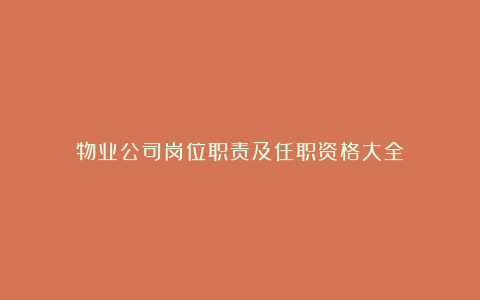 物业公司岗位职责及任职资格大全